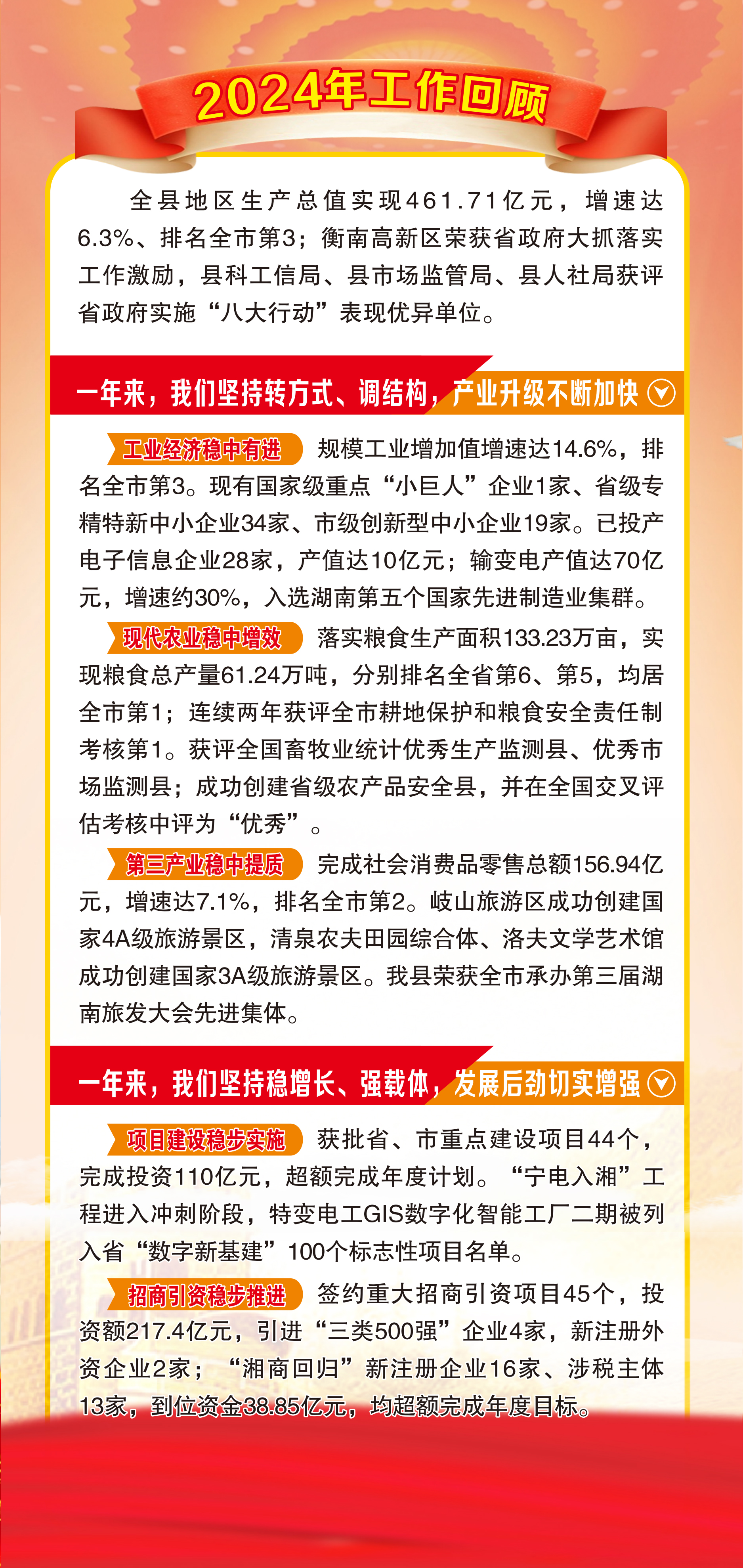 2024年工作回顾

全县地区生产总值实现461.71亿元，增速达6.3%、排名全市第3；衡南高新区荣获省政府大抓落实工作激励，县科工信局、县市场监管局、县人社局获评省政府实施“八大行动”表现优异单位。

一年来，我们坚持转方式、调结构，产业升级不断加快

工业经济稳中有进 规模工业增加值增速达14.6%，排名全市第3。现有国家级重点“小巨人”企业1家、省级专精特新中小企业34家、市级创新型中小企业19家。已投产电子信息企业28家，产值达10亿元；输变电产值达70亿元，增速约30%，入选湖南第五个国家先进制造业集群。

现代农业稳中增效 落实粮食生产面积133.23万亩，实现粮食总产量61.24万吨，分别排名全省第6、第5，均居全市第1；连续两年获评全市耕地保护和粮食安全责任制考核第1。获评全国畜牧业统计优秀生产监测县、优秀市场监测县；成功创建省级农产品安全县，并在全国交叉评估考核中评为“优秀”。

第三产业稳中提质 完成社会消费品零售总额156.94亿元，增速达7.1%，排名全市第2。岐山旅游区成功创建国家4A级旅游景区，清泉农夫田园综合体、洛夫文学艺术馆成功创建国家3A级旅游景区。我县荣获全市承办第三届湖南旅发大会先进集体。

一年来，我们坚持稳增长、强载体，发展后劲切实增强

项目建设稳步实施 获批省、市重点建设项目44个，完成投资110亿元，超额完成年度计划。“宁电入湘”工程进入冲刺阶段，特变电工GIS数字化智能工厂二期被列入省“数字新基建”100个标志性项目名单。

招商引资稳步推进 签约重大招商引资项目45个，投资额217.4亿元，引进“三类500强”企业4家，新注册外资企业2家；“湘商回归”新注册企业16家、涉税主体13家，到位资金38.85亿元，均超额完成年度目标。